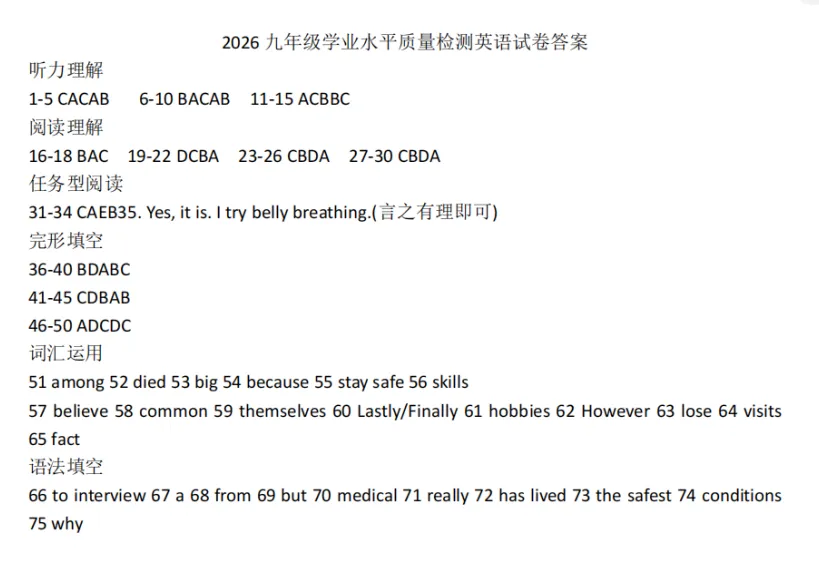 2026 九年级学业水平质量检测英语试卷答案

听力理解

1-5 CACAB 6-10 BACAB 11-15 ACBBC

阅读理解

16-18 BAC 19-22 DCBA 23-26 CBDA 27-30 CBDA

任务型阅读

31-34 CAEB35. Yes, it is. I try belly breathing.(言之有理即可)

完形填空

36-40 BDABC

41-45 CDBAB

46-50 ADCDC

词汇运用

51 among 52 died 53 big 54 because 55 stay safe 56 skills

57 believe 58 common 59 themselves 60 Lastly/Finally 61 hobbies 62 However 63 lose 64 visits 65 fact

语法填空

66 to interview 67 a 68 from 69 but 70 medical 71 really 72 has lived 73 the safest 74 conditions 75 why